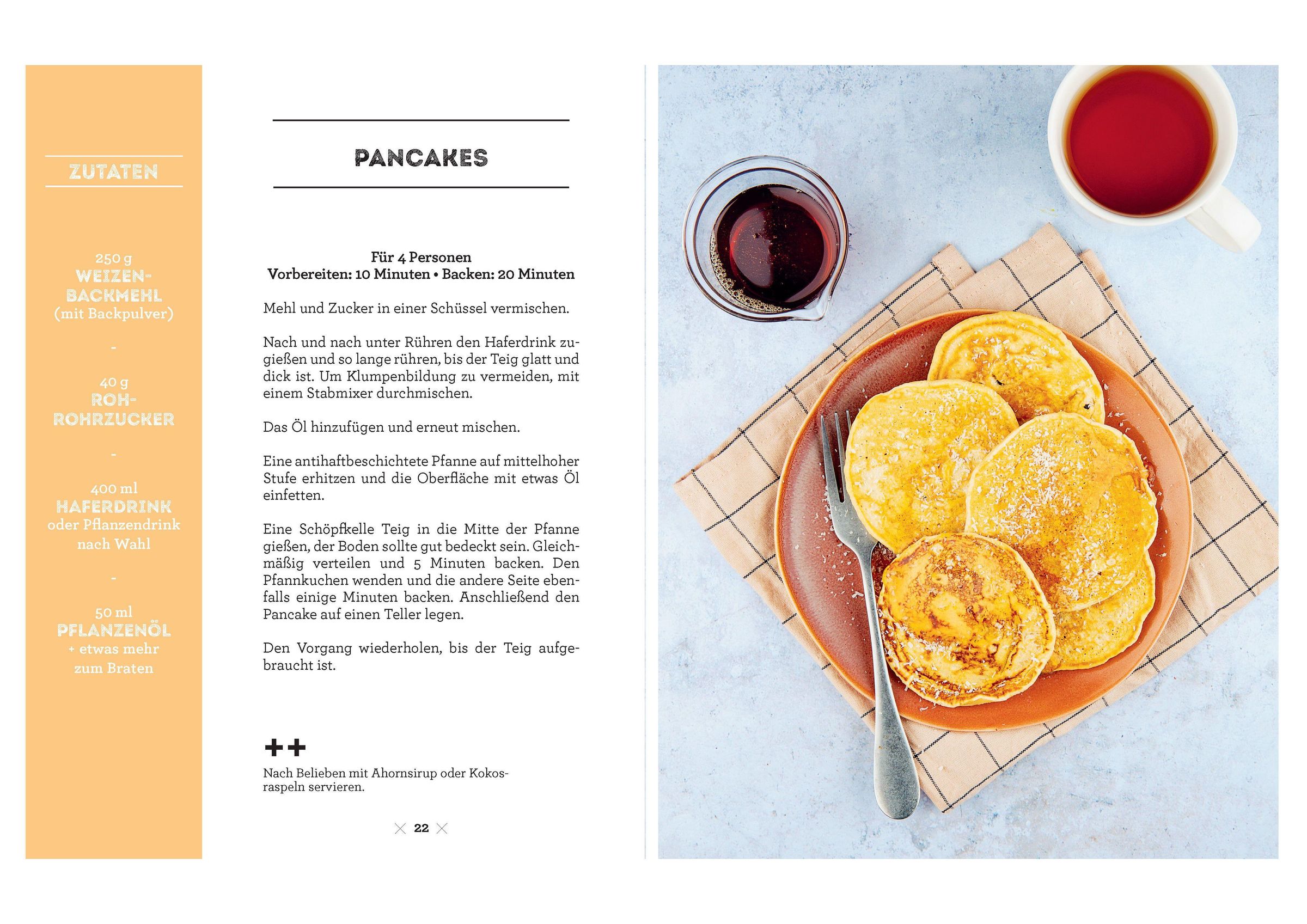 ZUTATEN

250 g
WEIZEN-BACKMEHL
(mit Backpulver)

-

40 g
ROH-ROHRZUCKER

-

400 ml
HAFERDRINK
oder Pflanzendrink nach Wahl

-

50 ml
PFLANZENÖL
+ etwas mehr zum Braten

PANCAKES

Für 4 Personen
Vorbereiten: 10 Minuten • Backen: 20 Minuten

Mehl und Zucker in einer Schüssel vermischen.

Nach und nach unter Rühren den Haferdrink zugießen und so lange rühren, bis der Teig glatt und dick ist. Um Klumpenbildung zu vermeiden, mit einem Stabmixer durchmischen.

Das Öl hinzufügen und erneut mischen.

Eine antihaftbeschichtete Pfanne auf mittelhoher Stufe erhitzen und die Oberfläche mit etwas Öl einfetten.

Eine Schöpfkelle Teig in die Mitte der Pfanne gießen, der Boden sollte gut bedeckt sein. Gleichmäßig verteilen und 5 Minuten backen. Den Pfannkuchen wenden und die andere Seite ebenfalls einige Minuten backen. Anschließend den Pancake auf einen Teller legen.

Den Vorgang wiederholen, bis der Teig aufgebraucht ist.

++

Nach Belieben mit Ahornsirup oder Kokosraspeln servieren.

22